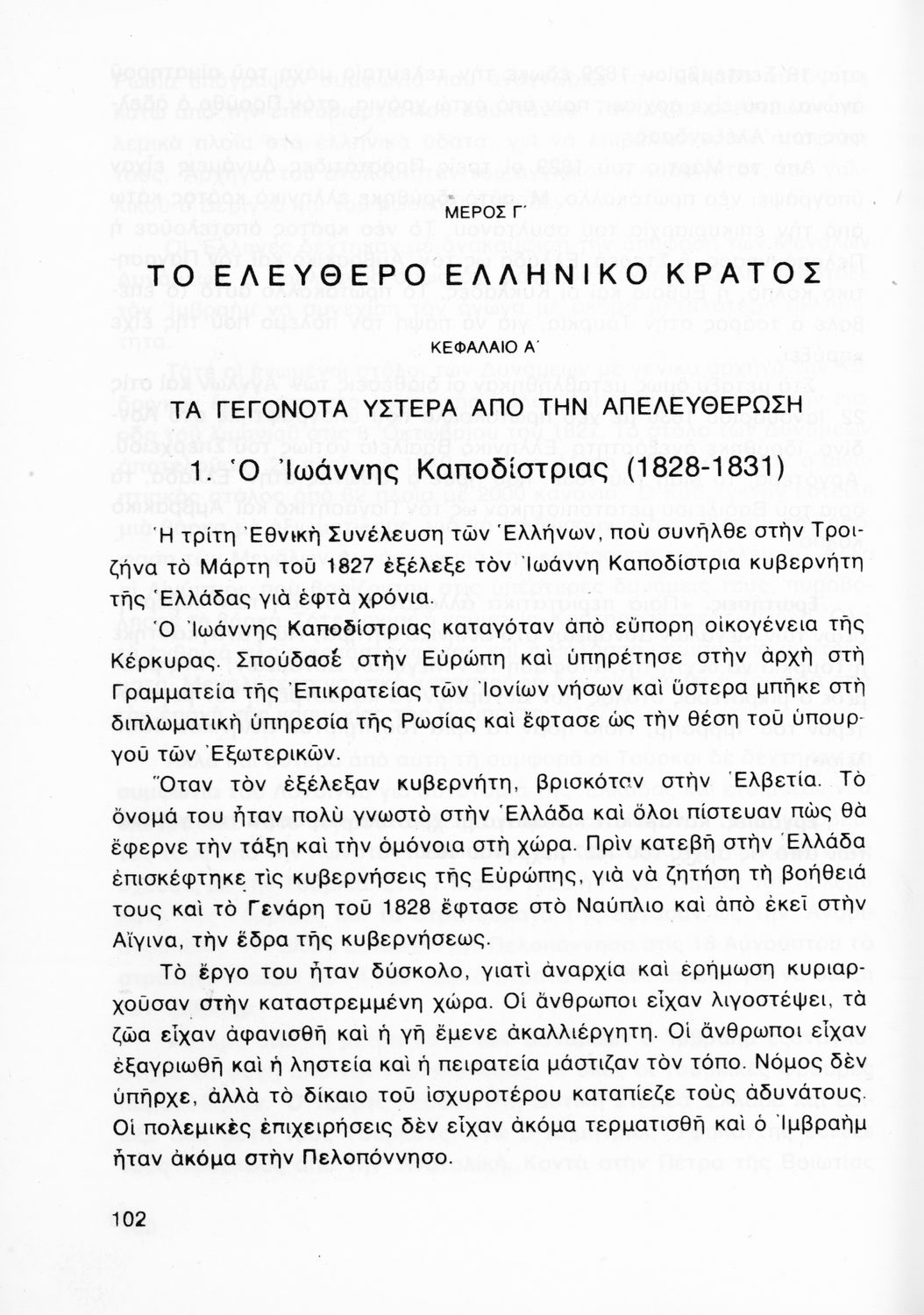 ΜΕΡΟΣ Γ΄

ΤΟ ΕΛΕΥΘΕΡΟ ΕΛΛΗΝΙΚΟ ΚΡΑΤΟΣ

ΚΕΦΑΛΑΙΟ Α΄

ΤΑ ΓΕΓΟΝΟΤΑ ΥΣΤΕΡΑ ΑΠΟ ΤΗΝ ΑΠΕΛΕΥΘΕΡΩΣΗ

1. Ὁ Ἰωάννης Καποδίστριας (1828-1831)

Ἡ τρίτη Ἐθνικὴ Συνέλευση τῶν Ἑλλήνων, ποὺ συνῆλθε στὴν Τροιζήνα τὸ Μάρτη τοῦ 1827 ἐξέλεξε τὸν Ἰωάννη Καποδίστρια κυβερνήτη τῆς Ἑλλάδας γιὰ ἑφτὰ χρόνια.

Ὁ Ἰωάννης Καποδίστριας καταγόταν ἀπὸ εὔπορη οἰκογένεια τῆς Κέρκυρας. Σπούδασε στὴν Εὐρώπη καὶ ὑπηρέτησε στὴν ἀρχὴ στὴ Γραμματεία τῆς Ἐπικρατείας τῶν Ἰονίων νήσων καὶ ὕστερα μπῆκε στὴ διπλωματικὴ ὑπηρεσία τῆς Ρωσίας καὶ ἔφτασε ὡς τὴν θέση τοῦ ὑπουργοῦ τῶν Ἐξωτερικῶν.

Ὅταν τὸν ἐξέλεξαν κυβερνήτη, βρισκόταν στὴν Ἑλβετία. Τὸ ὄνομά του ἦταν πολὺ γνωστὸ στὴν Ἑλλάδα καὶ ὅλοι πίστευαν πὼς θὰ ἔφερνε τὴν τάξη καὶ τὴν ὁμόνοια στὴ χώρα. Πρὶν κατεβῆ στὴν Ἑλλάδα ἐπισκέφτηκε τὶς κυβερνήσεις τῆς Εὐρώπης, γιὰ νὰ ζητήση τὴ βοήθειά τους καὶ τὸ Γενάρη τοῦ 1828 ἔφτασε στὸ Ναύπλιο καὶ ἀπὸ ἐκεῖ στὴν Αἴγινα, τὴν ἕδρα τῆς κυβερνήσεως.

Τὸ ἔργο του ἦταν δύσκολο, γιατὶ ἀναρχία καὶ ἐρήμωση κυριαρχοῦσαν στὴν καταστρεμμένη χώρα. Οἱ ἄνθρωποι εἶχαν λιγοστέψει, τὰ ζῶα εἶχαν ἀφανισθῆ καὶ ἡ γῆ ἔμενε ἀκαλλιέργητη. Οἱ ἄνθρωποι εἶχαν ἐξαγριωθῆ καὶ ἡ ληστεία καὶ ἡ πειρατεία μάστιζαν τὸν τόπο. Νόμος δὲν ὑπῆρχε, ἀλλὰ τὸ δίκαιο τοῦ ἰσχυροτέρου καταπίεζε τοὺς ἀδυνάτους. Οἱ πολεμικὲς ἐπιχειρήσεις δὲν εἶχαν ἀκόμα τερματισθῆ καὶ ὁ Ἰμβραὴμ ἦταν ἀκόμα στὴν Πελοπόννησο.

102